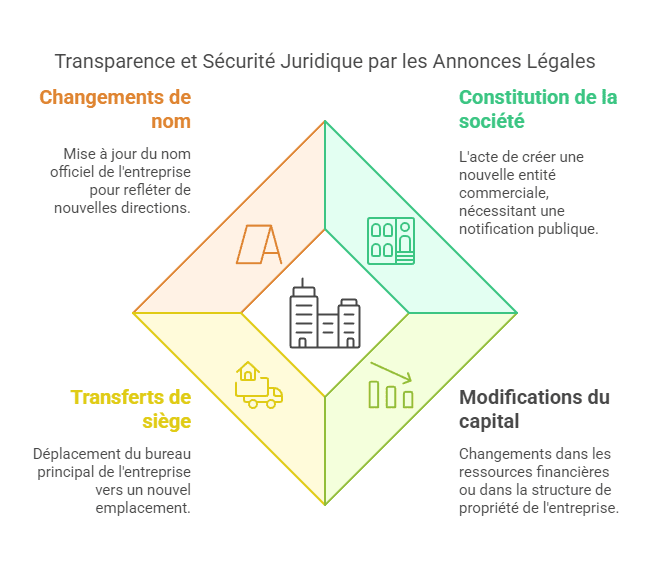 Transparence et Sécurité Juridique par les Annonces Légales

Changements de nom

Mise à jour du nom officiel de l'entreprise pour refléter de nouvelles directions.

Constitution de la société

L'acte de créer une nouvelle entité commerciale, nécessitant une notification publique.

Transferts de siège

Déplacement du bureau principal de l'entreprise vers un nouvel emplacement.

Modifications du capital

Changements dans les ressources financières ou dans la structure de propriété de l'entreprise.